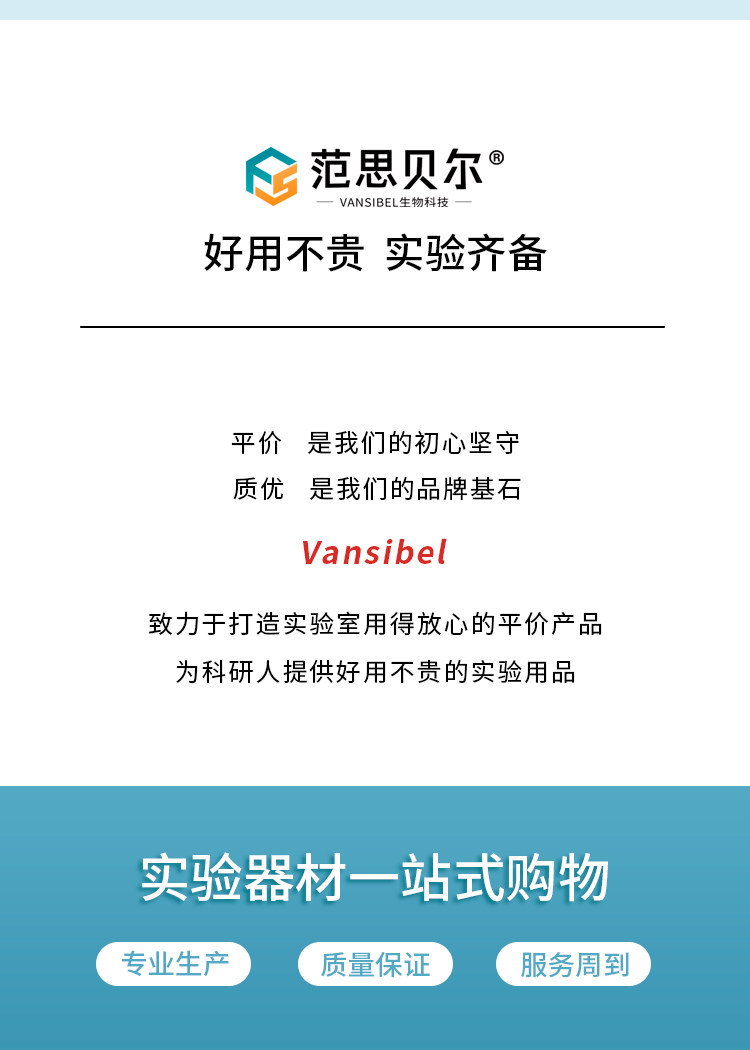 范思贝尔®

— VANSIBEL生物科技 —

好用不贵 实验齐备

平价 是我们的初心坚守

质优 是我们的品牌基石

Vansibel

致力于打造实验室用得放心的平价产品

为科研人提供好用不贵的实验用品

实验器材一站式购物

专业生产 质量保证 服务周到